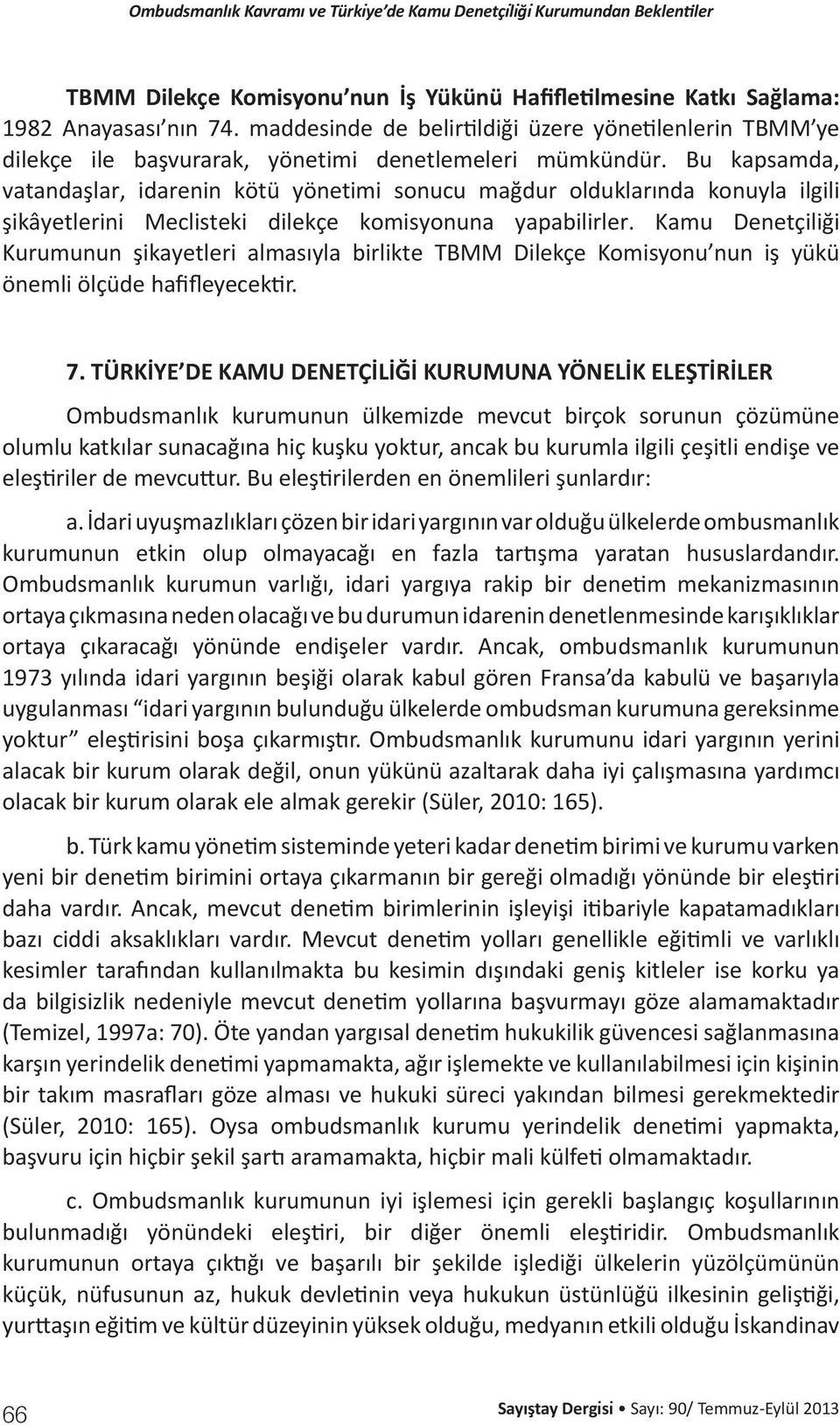 Ombudsmanlık Kavramı ve Türkiye'de Kamu Denetçiliği Kurumundan Beklentiler

TBMM Dilekçe Komisyonu'nun İş Yükünü Hafifletilmesine Katkı Sağlama: 1982 Anayasası'nın 74. maddesinde de belirtildiği üzere yönetilenlerin TBMM'ye dilekçe ile başvurarak, yönetimi denetlemeleri mümkündür. Bu kapsamda, vatandaşlar, idarenin kötü yönetimi sonucu mağdur olduklarında konuyla ilgili şikâyetlerini Meclisteki dilekçe komisyonuna yapabilirler. Kamu Denetçiliği Kurumunun şikayetleri almasıyla birlikte TBMM Dilekçe Komisyonu'nun iş yükü önemli ölçüde hafifleyecektir.

7. TÜRKİYE'DE KAMU DENETÇİLİĞİ KURUMUNA YÖNELİK ELEŞTİRİLER

Ombudsmanlık kurumunun ülkemizde mevcut birçok sorunun çözümüne olumlu katkılar sunacağına hiç kuşku yoktur, ancak bu kurumla ilgili çeşitli endişe ve eleştiriler de mevcuttur. Bu eleştirilerden en önemlileri şunlardır:

a. İdari uyuşmazlıkları çözen bir idari yargının var olduğu ülkelerde ombusmanlık kurumunun etkin olup olmayacağı en fazla tartışma yaratan hususlardandır. Ombudsmanlık kurumun varlığı, idari yargıya rakip bir denetim mekanizmasının ortaya çıkmasına neden olacağı ve bu durumun idarenin denetlenmesinde karışıklıklar ortaya çıkaracağı yönünde endişeler vardır. Ancak, ombudsmanlık kurumunun 1973 yılında idari yargının beşiği olarak kabul gören Fransa'da kabulü ve başarıyla uygulanması "idari yargının bulunduğu ülkelerde ombudsman kurumuna gereksinme yoktur" eleştirisini boşa çıkarmıştır. Ombudsmanlık kurumunu idari yargının yerini alacak bir kurum olarak değil, onun yükünü azaltarak daha iyi çalışmasına yardımcı olacak bir kurum olarak ele almak gerekir (Süler, 2010: 165).

b. Türk kamu yönetim sisteminde yeteri kadar denetim birimi ve kurumu varken yeni bir denetim birimini ortaya çıkarmanın bir gereği olmadığı yönünde bir eleştiri daha vardır. Ancak, mevcut denetim birimlerinin işleyişi itibariyle kapatamadıkları bazı ciddi aksaklıkları vardır. Mevcut denetim yolları genellikle eğitimli ve varlıklı kesimler tarafından kullanılmakta bu kesimin dışındaki geniş kitleler ise korku ya da bilgisizlik nedeniyle mevcut denetim yollarına başvurmayı göze alamamaktadır (Temizel, 1997a: 70). Öte yandan yargısal denetim hukukilik güvencesi sağlanmasına karşın yerindelik denetimi yapmamakta, ağır işlemekte ve kullanılabilmesi için kişinin bir takım masrafları göze alması ve hukuki süreci yakından bilmesi gerekmektedir (Süler, 2010: 165). Oysa ombudsmanlık kurumu yerindelik denetimi yapmakta, başvuru için hiçbir şekil şartı aramamakta, hiçbir mali külfeti olmamaktadır.

c. Ombudsmanlık kurumunun iyi işlemesi için gerekli başlangıç koşullarının bulunmadığı yönündeki eleştiri, bir diğer önemli eleştiridir. Ombudsmanlık kurumunun ortaya çıktığı ve başarılı bir şekilde işlediği ülkelerin yüzölçümünün küçük, nüfusunun az, hukuk devletinin veya hukukun üstünlüğü ilkesinin geliştiği, yurttaşın eğitim ve kültür düzeyinin yüksek olduğu, medyanın etkili olduğu İskandinav

66

Sayıştay Dergisi • Sayı: 90/ Temmuz-Eylül 2013